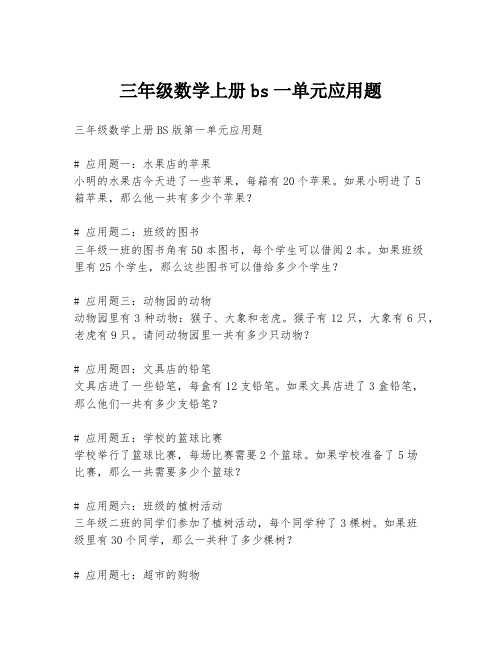 三年级数学上册bs一单元应用题

三年级数学上册BS版第一单元应用题

# 应用题一：水果店的苹果
小明的水果店今天进了一些苹果，每箱有20个苹果。如果小明进了5箱苹果，那么他一共有多少个苹果？

# 应用题二：班级的图书
三年级一班的图书角有50本图书，每个学生可以借阅2本。如果班级里有25个学生，那么这些图书可以借给多少个学生？

# 应用题三：动物园的动物
动物园里有3种动物：猴子、大象和老虎。猴子有12只，大象有6只，老虎有9只。请问动物园里一共有多少只动物？

# 应用题四：文具店的铅笔
文具店进了一些铅笔，每盒有12支铅笔。如果文具店进了3盒铅笔，那么他们一共有多少支铅笔？

# 应用题五：学校的篮球比赛
学校举行了篮球比赛，每场比赛需要2个篮球。如果学校准备了5场比赛，那么一共需要多少个篮球？

# 应用题六：班级的植树活动
三年级二班的同学们参加了植树活动，每个同学种了3棵树。如果班级里有30个同学，那么一共种了多少棵树？

# 应用题七：超市的购物